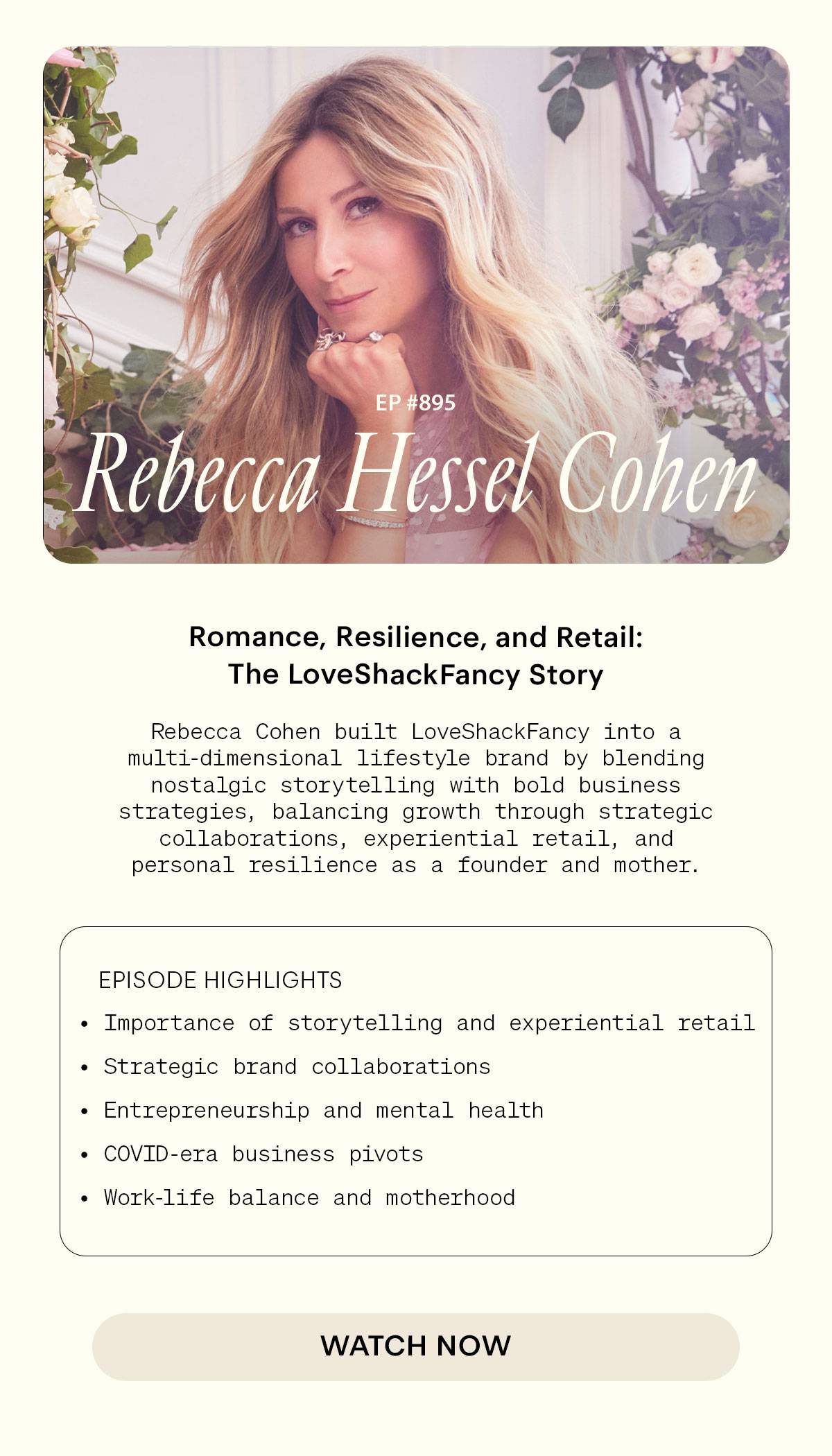 EP #895

Rebecca Hessel Cohen

Romance, Resilience, and Retail:
The LoveShackFancy Story

Rebecca Cohen built LoveShackFancy into a multi-dimensional lifestyle brand by blending nostalgic storytelling with bold business strategies, balancing growth through strategic collaborations, experiential retail, and personal resilience as a founder and mother.

EPISODE HIGHLIGHTS

• Importance of storytelling and experiential retail
• Strategic brand collaborations
• Entrepreneurship and mental health
• COVID-era business pivots
• Work-life balance and motherhood

WATCH NOW